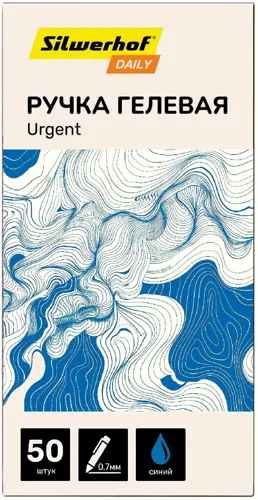 Silwerhof®
DAILY

РУЧКА ГЕЛЕВАЯ
Urgent

50
штук

0.7мм

синий